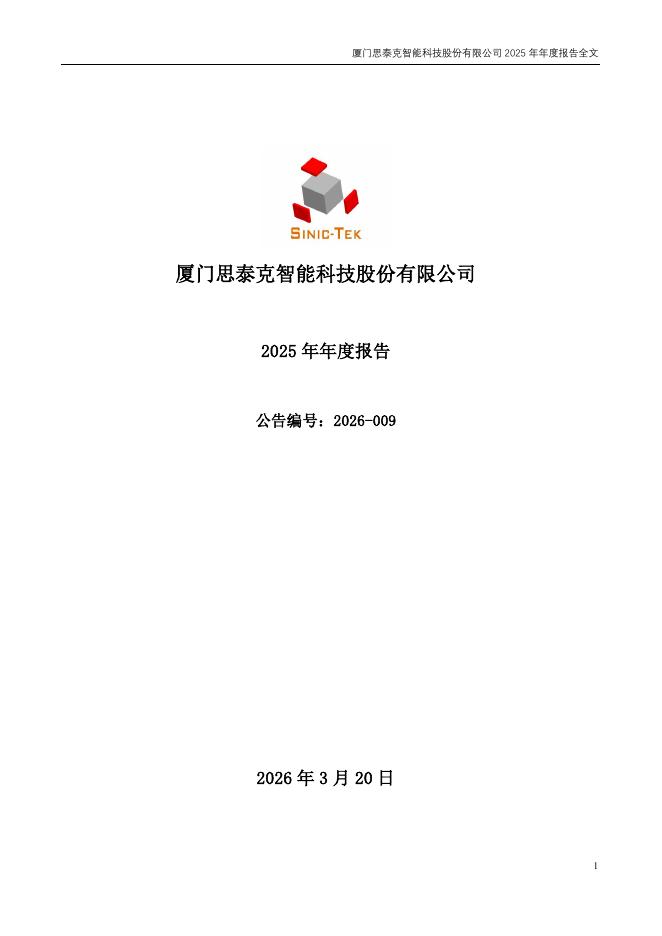 厦门思泰克智能科技股份有限公司2025年年度报告全文

SINIC-TEK

厦门思泰克智能科技股份有限公司

2025年年度报告

公告编号：2026-009

2026年3月20日

1